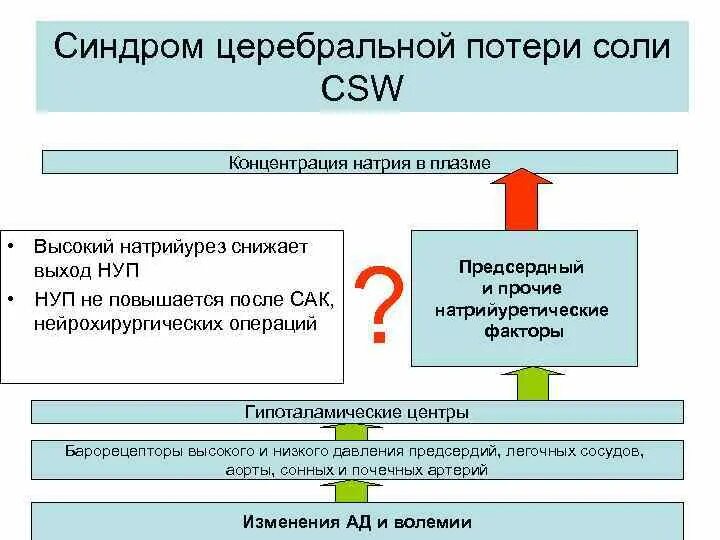 Синдром церебральной потери соли CSW

Концентрация натрия в плазме

• Высокий натрийурез снижает выход НУП
• НУП не повышается после САК, нейрохирургических операций

?

Предсердный и прочие натрийуретические факторы

Гипоталамические центры

Барорецепторы высокого и низкого давления предсердий, легочных сосудов, аорты, сонных и почечных артерий

Изменения АД и волемии